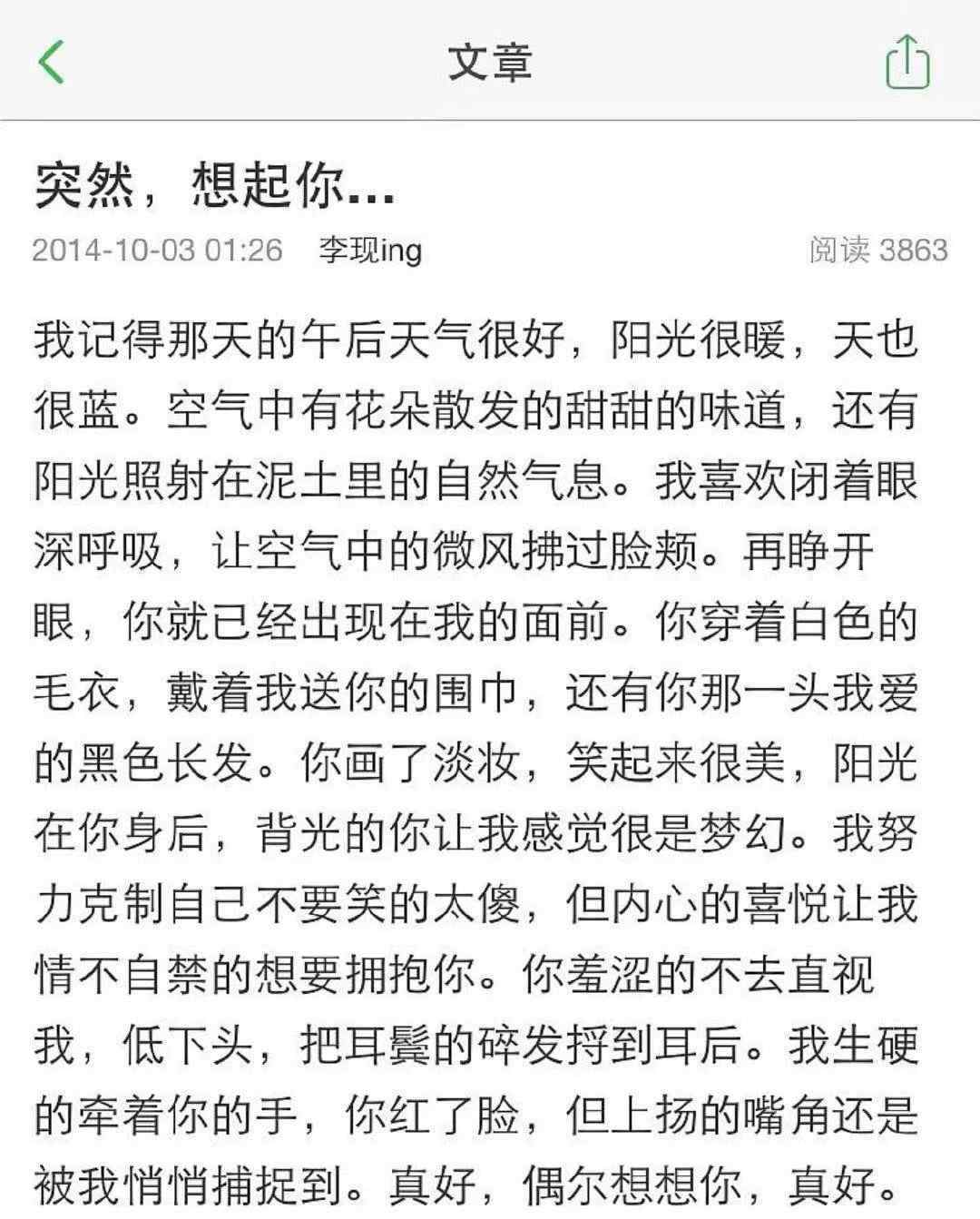 文章

突然，想起你...

2014-10-03 01:26 李现ing 阅读 3863

我记得那天的午后天气很好，阳光很暖，天也很蓝。空气中有花朵散发的甜甜的味道，还有阳光照射在泥土里的自然气息。我喜欢闭着眼深呼吸，让空气中的微风拂过脸颊。再睁开眼，你就已经出现在我的面前。你穿着白色的毛衣，戴着我送你的围巾，还有你那一头我爱的黑色长发。你画了淡妆，笑起来很美，阳光在你身后，背光的你让我感觉很是梦幻。我努力克制自己不要笑的太傻，但内心的喜悦让我情不自禁的想要拥抱你。你羞涩的不去直视我，低下头，把耳鬓的碎发捋到耳后。我生硬的牵着你的手，你红了脸，但上扬的嘴角还是被我悄悄捕捉到。真好，偶尔想想你，真好。